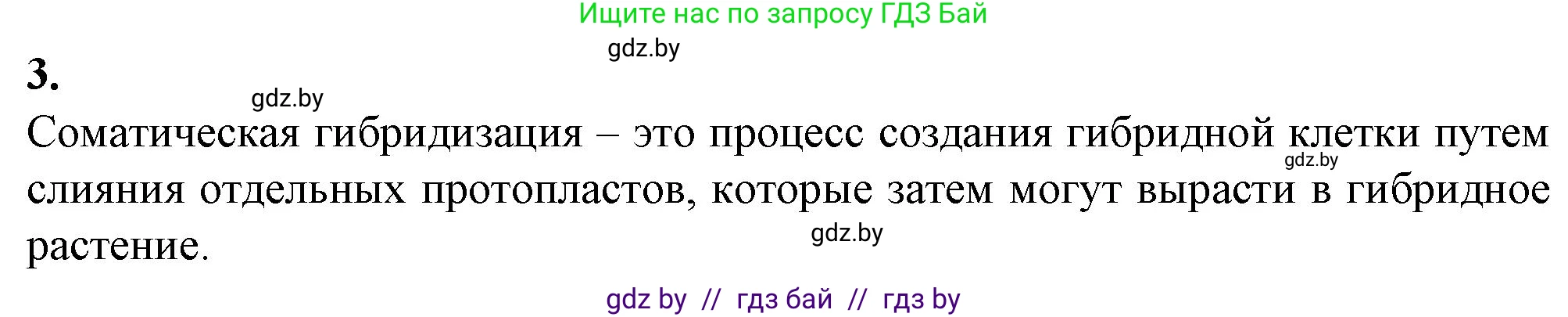 Ищите нас по запросу ГДЗ Бай

gdz.by

3.

gdz.by

Соматическая гибридизация – это процесс создания гибридной клетки путем слияния отдельных протопластов, которые затем могут вырасти в гибридное растение.

gdz.by

gdz.by

gdz by // гдз бай // гдз by